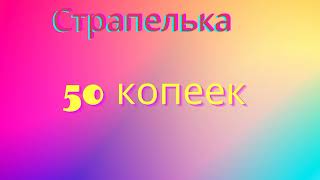 Страпелька

50 копеек